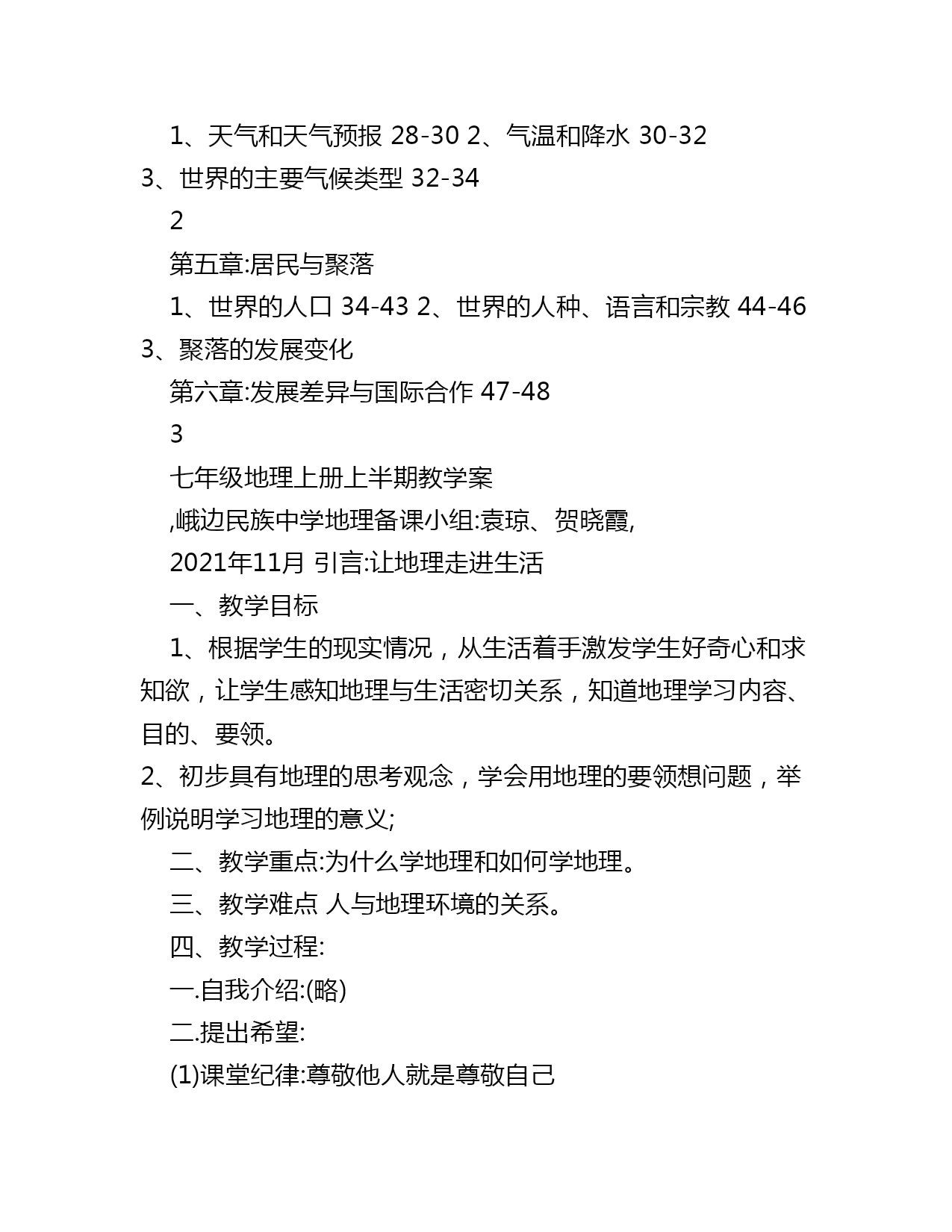 1、天气和天气预报 28-30 2、气温和降水 30-32 3、世界的主要气候类型 32-34

2

第五章:居民与聚落

1、世界的人口 34-43 2、世界的人种、语言和宗教 44-46 3、聚落的发展变化

第六章:发展差异与国际合作 47-48

3

七年级地理上册上半期教学案

,峨边民族中学地理备课小组:袁琼、贺晓霞,

2021年11月 引言:让地理走进生活

一、教学目标

1、根据学生的现实情况，从生活着手激发学生好奇心和求知欲，让学生感知地理与生活密切关系，知道地理学习内容、目的、要领。

2、初步具有地理的思考观念，学会用地理的要领想问题，举例说明学习地理的意义;

二、教学重点:为什么学地理和如何学地理。

三、教学难点 人与地理环境的关系。

四、教学过程:

一.自我介绍:(略)

二.提出希望:

(1)课堂纪律:尊敬他人就是尊敬自己